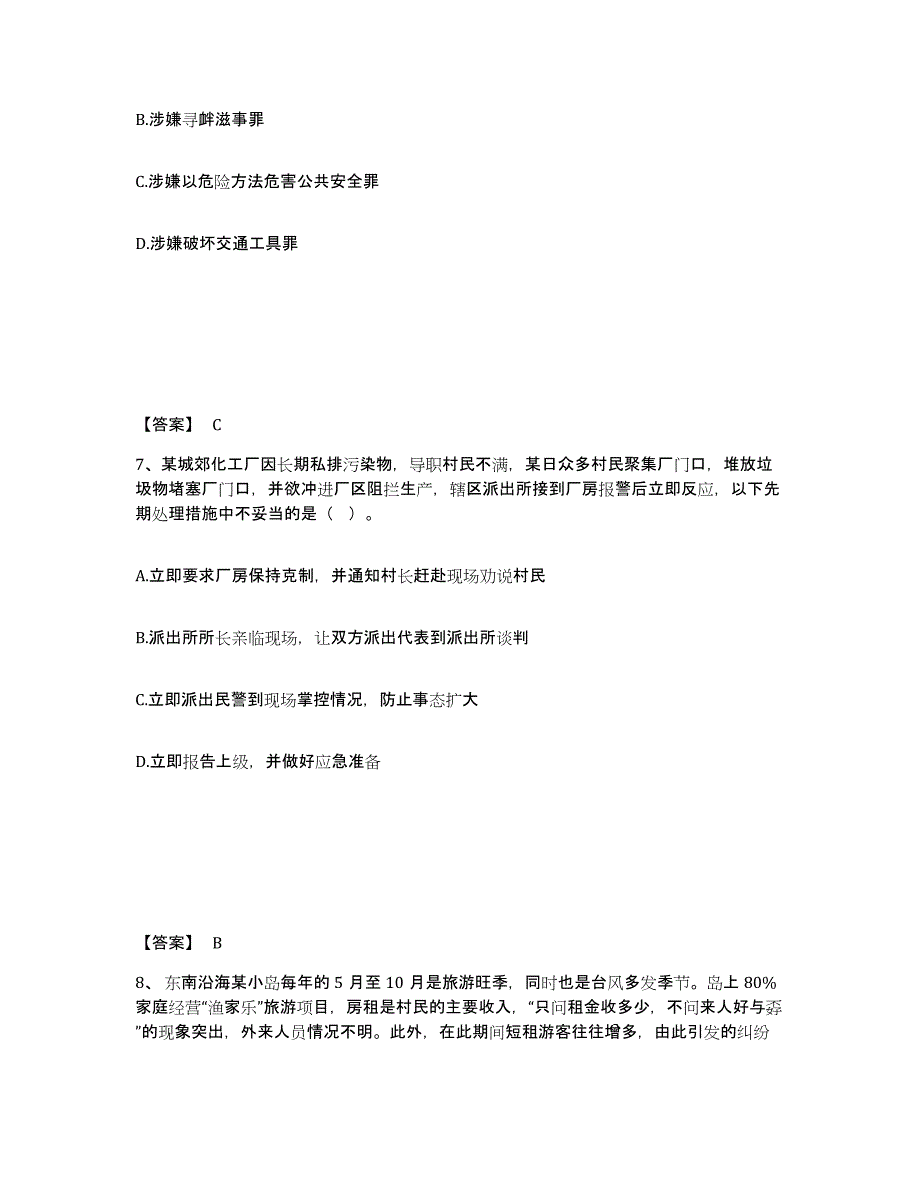 B.涉嫌寻衅滋事罪

C.涉嫌以危险方法危害公共安全罪

D.涉嫌破坏交通工具罪

【答案】 C

7、某城郊化工厂因长期私排污染物，导职村民不满，某日众多村民聚集厂门口，堆放垃圾物堵塞厂门口，并欲冲进厂区阻拦生产，辖区派出所接到厂房报警后立即反应，以下先期处理措施中不妥当的是（ ）。

A.立即要求厂房保持克制，并通知村长赶赴现场劝说村民

B.派出所所长亲临现场，让双方派出代表到派出所谈判

C.立即派出民警到现场掌控情况，防止事态扩大

D.立即报告上级，并做好应急准备

【答案】 B

8、东南沿海某小岛每年的 5 月至 10 月是旅游旺季，同时也是台风多发季节。岛上 80%家庭经营“渔家乐”旅游项目，房租是村民的主要收入，“只问租金收多少，不问来人好与孬”的现象突出，外来人员情况不明。此外，在此期间短租游客往往增多，由此引发的纠纷